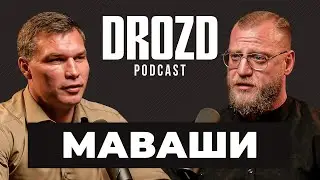 DROZD
PODCAST

МАВАШИ